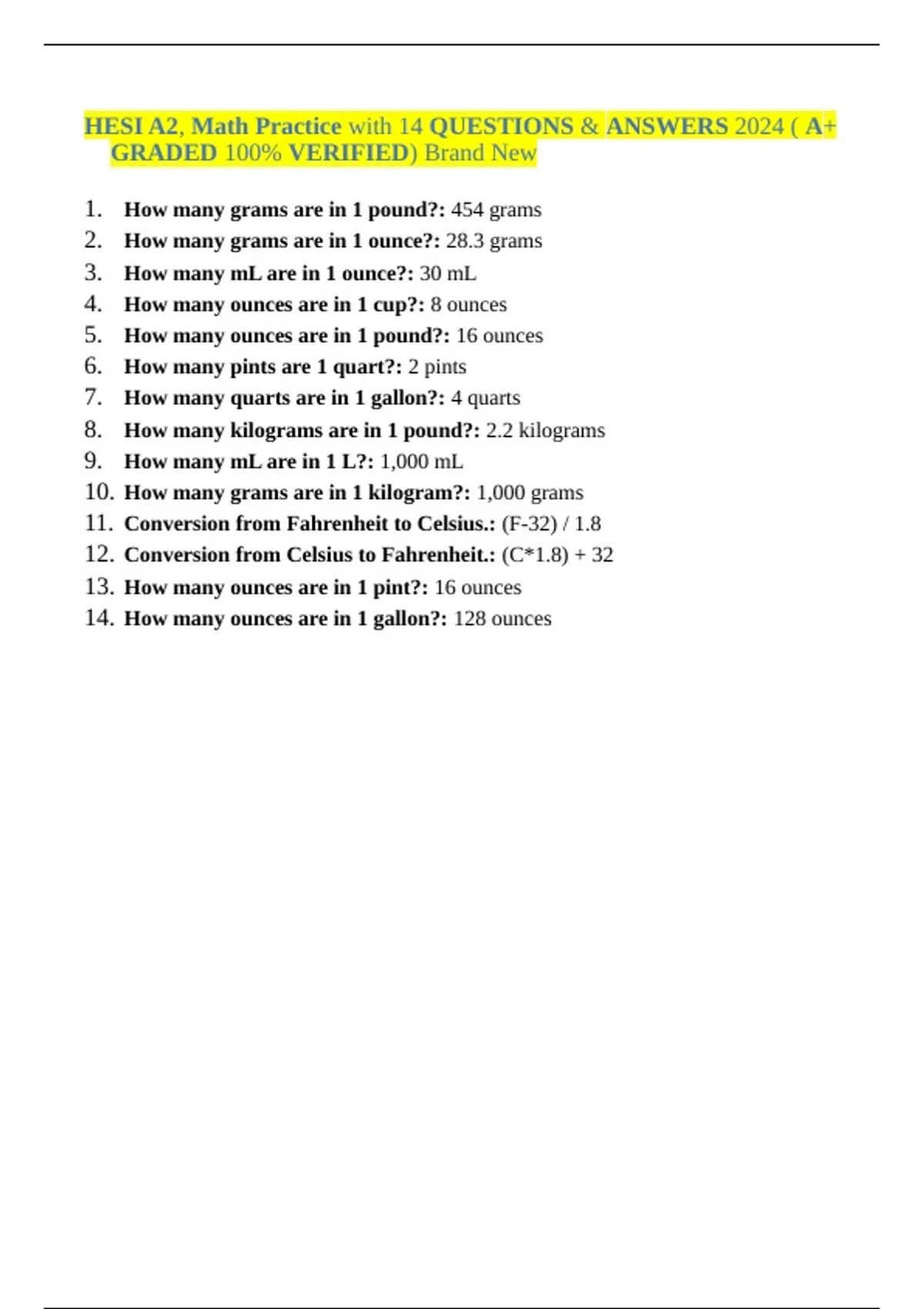 HESI A2, Math Practice with 14 QUESTIONS & ANSWERS 2024 ( A+ GRADED 100% VERIFIED) Brand New

1. How many grams are in 1 pound?: 454 grams
2. How many grams are in 1 ounce?: 28.3 grams
3. How many mL are in 1 ounce?: 30 mL
4. How many ounces are in 1 cup?: 8 ounces
5. How many ounces are in 1 pound?: 16 ounces
6. How many pints are 1 quart?: 2 pints
7. How many quarts are in 1 gallon?: 4 quarts
8. How many kilograms are in 1 pound?: 2.2 kilograms
9. How many mL are in 1 L?: 1,000 mL
10. How many grams are in 1 kilogram?: 1,000 grams
11. Conversion from Fahrenheit to Celsius.: (F-32) / 1.8
12. Conversion from Celsius to Fahrenheit.: (C*1.8) + 32
13. How many ounces are in 1 pint?: 16 ounces
14. How many ounces are in 1 gallon?: 128 ounces